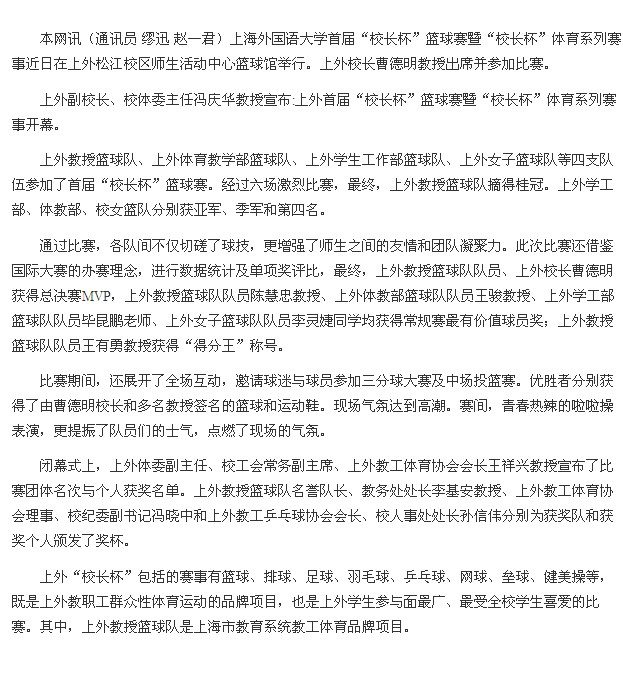 本网讯（通讯员 缪迅 赵一君）上海外国语大学首届“校长杯”篮球赛暨“校长杯”体育系列赛事近日在上外松江校区师生活动中心篮球馆举行。上外校长曹德明教授出席并参加比赛。

上外副校长、校体委主任冯庆华教授宣布:上外首届“校长杯”篮球赛暨“校长杯”体育系列赛事开幕。

上外教授篮球队、上外体育教学部篮球队、上外学生工作部篮球队、上外女子篮球队等四支队伍参加了首届“校长杯”篮球赛。经过六场激烈比赛，最终，上外教授篮球队摘得桂冠。上外学工部、体教部、校女篮队分别获亚军、季军和第四名。

通过比赛，各队间不仅切磋了球技，更增强了师生之间的友情和团队凝聚力。此次比赛还借鉴国际大赛的办赛理念，进行数据统计及单项奖评比，最终，上外教授篮球队队员、上外校长曹德明获得总决赛MVP，上外教授篮球队队员陈慧忠教授、上外体教部篮球队队员王骏教授、上外学工部篮球队队员毕昆鹏老师、上外女子篮球队队员李灵婕同学均获得常规赛最有价值球员奖；上外教授篮球队队员王有勇教授获得“得分王”称号。

比赛期间，还展开了全场互动，邀请球迷与球员参加三分球大赛及中场投篮赛。优胜者分别获得了由曹德明校长和多名教授签名的篮球和运动鞋。现场气氛达到高潮。赛间，青春热辣的啦啦操表演，更提振了队员们的士气，点燃了现场的气氛。

闭幕式上，上外体委副主任、校工会常务副主席、上外教工体育协会会长王祥兴教授宣布了比赛团体名次与个人获奖名单。上外教授篮球队名誉队长、教务处处长李基安教授、上外教工体育协会理事、校纪委副书记冯晓中和上外教工乒乓球协会会长、校人事处处长孙信伟分别为获奖队和获奖个人颁发了奖杯。

上外“校长杯”包括的赛事有篮球、排球、足球、羽毛球、乒乓球、网球、垒球、健美操等，既是上外教职工群众性体育运动的品牌项目，也是上外学生参与面最广、最受全校学生喜爱的比赛。其中，上外教授篮球队是上海市教育系统教工体育品牌项目。